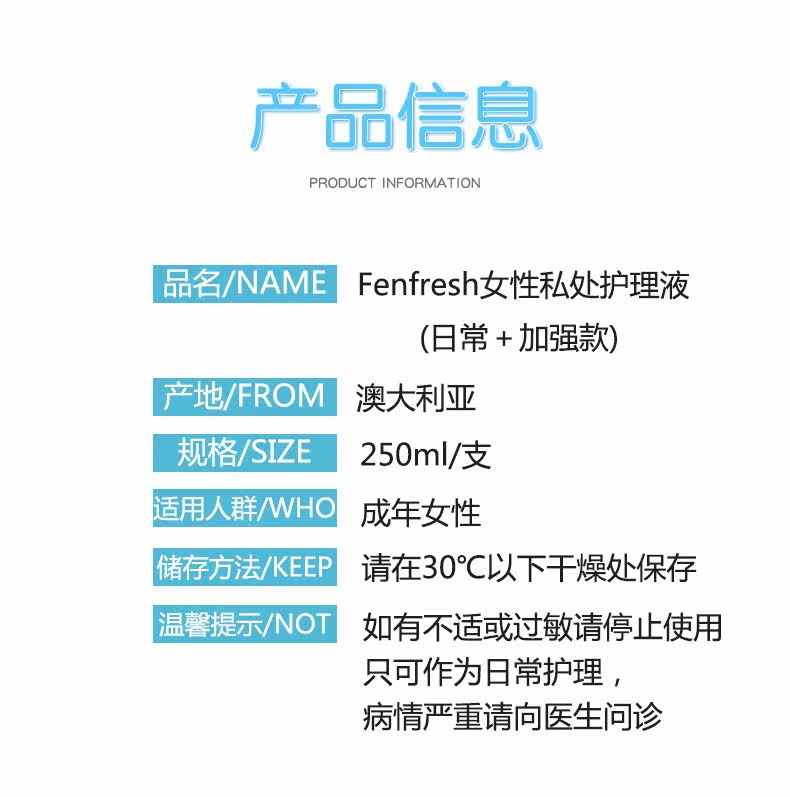 产品信息

PRODUCT INFORMATION

品名/NAME
Fenfresh女性私处护理液
(日常+加强款)

产地/FROM
澳大利亚

规格/SIZE
250ml/支

适用人群/WHO
成年女性

储存方法/KEEP
请在30°C以下干燥处保存

温馨提示/NOT
如有不适或过敏请停止使用
只可作为日常护理，
病情严重请向医生问诊